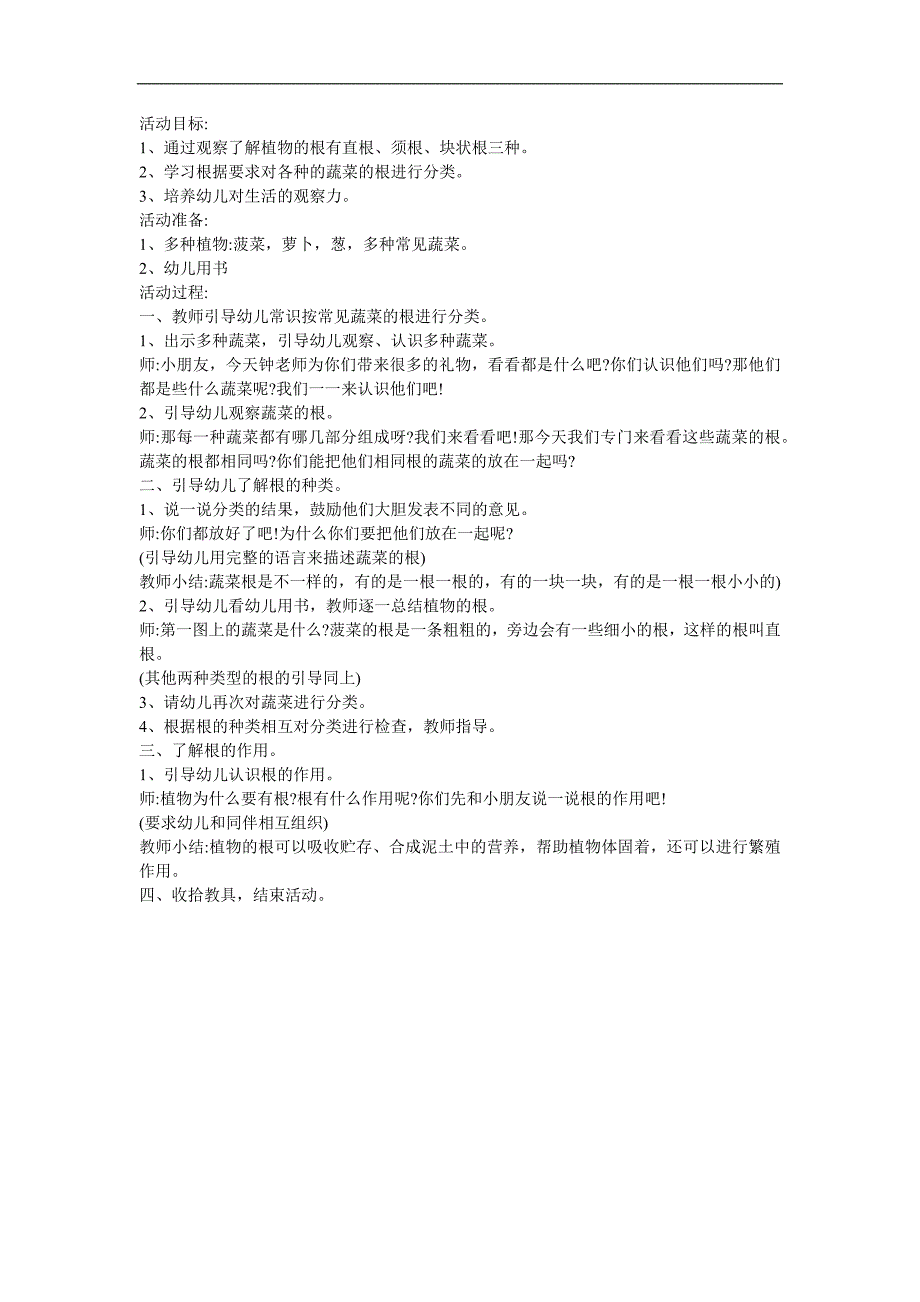 活动目标:
1、通过观察了解植物的根有直根、须根、块状根三种。
2、学习根据要求对各种的蔬菜的根进行分类。
3、培养幼儿对生活的观察力。
活动准备:
1、多种植物:菠菜，萝卜，葱，多种常见蔬菜。
2、幼儿用书
活动过程:
一、教师引导幼儿常识按常见蔬菜的根进行分类。
1、出示多种蔬菜，引导幼儿观察、认识多种蔬菜。
师:小朋友，今天钟老师为你们带来很多的礼物，看看都是什么吧?你们认识他们吗?那他们都是些什么蔬菜呢?我们一一来认识他们吧!
2、引导幼儿观察蔬菜的根。
师:那每一种蔬菜都有哪几部分组成呀?我们来看看吧!那今天我们专门来看看这些蔬菜的根。蔬菜的根都相同吗?你们能把他们相同根的蔬菜的放在一起吗?
二、引导幼儿了解根的种类。
1、说一说分类的结果，鼓励他们大胆发表不同的意见。
师:你们都放好了吧!为什么你们要把他们放在一起呢?
(引导幼儿用完整的语言来描述蔬菜的根)
教师小结:蔬菜根是不一样的，有的是一根一根的，有的一块一块，有的是一根一根小小的)
2、引导幼儿看幼儿用书，教师逐一总结植物的根。
师:第一图上的蔬菜是什么?菠菜的根是一条粗粗的，旁边会有一些细小的根，这样的根叫直根。
(其他两种类型的根的引导同上)
3、请幼儿再次对蔬菜进行分类。
4、根据根的种类相互对分类进行检查，教师指导。
三、了解根的作用。
1、引导幼儿认识根的作用。
师:植物为什么要有根?根有什么作用呢?你们先和小朋友说一说根的作用吧!
(要求幼儿和同伴相互组织)
教师小结:植物的根可以吸收贮存、合成泥土中的营养，帮助植物体固着，还可以进行繁殖作用。
四、收拾教具，结束活动。